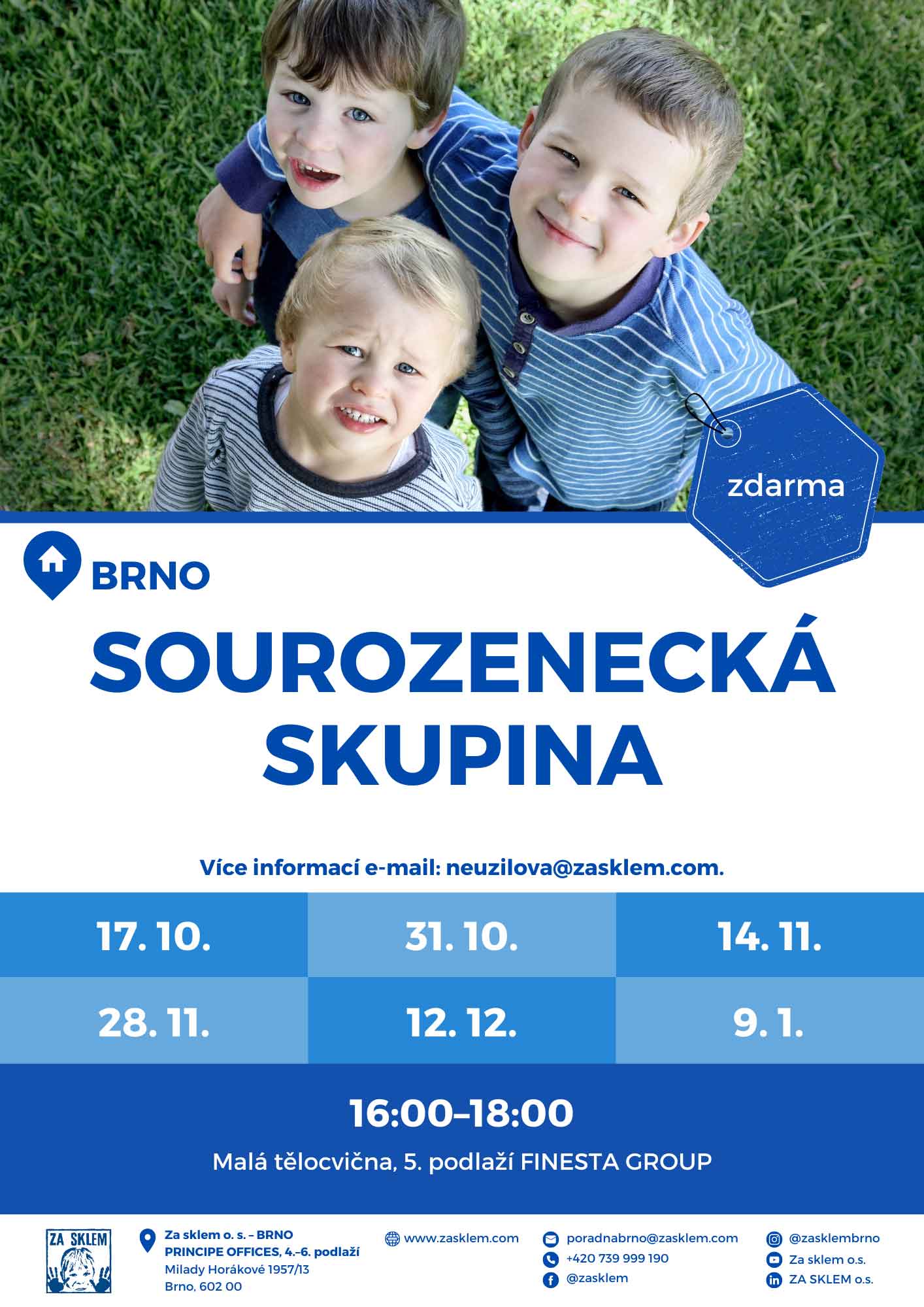 zdarma

BRNO

SOUROZENECKÁ SKUPINA

Více informací e-mail: neuzilova@zasklem.com.

| 17. 10. | 31. 10. | 14. 11. |
|---|---|---|
| 28. 11. | 12. 12. | 9. 1. |

16:00–18:00

Malá tělocvična, 5. podlaží FINESTA GROUP

ZA SKLEM

Za sklem o. s. – BRNO
PRINCIPE OFFICES, 4.–6. podlaží
Milady Horákové 1957/13
Brno, 602 00

www.zasklem.com

poradnabrno@zasklem.com
+420 739 999 190
@zasklem

@zasklembrno
Za sklem o.s.
ZA SKLEM o.s.